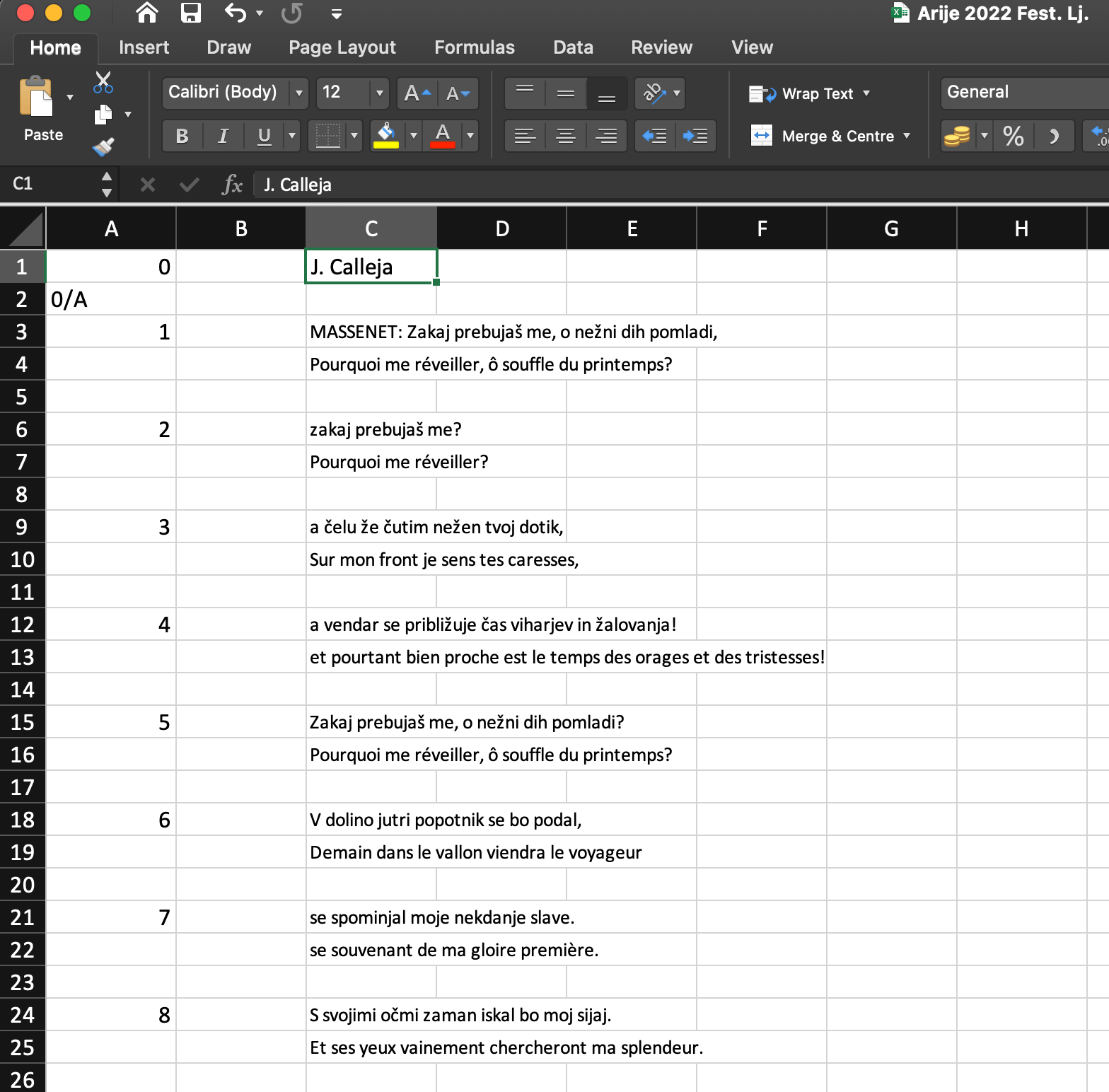 Arije 2022 Fest. Lj.

Home Insert Draw Page Layout Formulas Data Review View

Paste Calibri (Body) 12 A A B I U A Wrap Text Merge & Centre General %

C1 fx J. Calleja

| | A | B | C | D | E | F | G | H |
|---|---|---|---|---|---|---|---|---|
| 1 | 0 | | J. Calleja | | | | | |
| 2 | 0/A | | | | | | | |
| 3 | 1 | | MASSENET: Zakaj prebujaš me, o nežni dih pomladi, | | | | | |
| 4 | | | Pourquoi me réveiller, ô souffle du printemps? | | | | | |
| 5 | | | | | | | | |
| 6 | 2 | | zakaj prebujaš me? | | | | | |
| 7 | | | Pourquoi me réveiller? | | | | | |
| 8 | | | | | | | | |
| 9 | 3 | | a čelu že čutim nežen tvoj dotik, | | | | | |
| 10 | | | Sur mon front je sens tes caresses, | | | | | |
| 11 | | | | | | | | |
| 12 | 4 | | a vendar se približuje čas viharjev in žalovanja! | | | | | |
| 13 | | | et pourtant bien proche est le temps des orages et des tristesses! | | | | | |
| 14 | | | | | | | | |
| 15 | 5 | | Zakaj prebujaš me, o nežni dih pomladi? | | | | | |
| 16 | | | Pourquoi me réveiller, ô souffle du printemps? | | | | | |
| 17 | | | | | | | | |
| 18 | 6 | | V dolino jutri popotnik se bo podal, | | | | | |
| 19 | | | Demain dans le vallon viendra le voyageur | | | | | |
| 20 | | | | | | | | |
| 21 | 7 | | se spominjal moje nekdanje slave. | | | | | |
| 22 | | | se souvenant de ma gloire première. | | | | | |
| 23 | | | | | | | | |
| 24 | 8 | | S svojimi očmi zaman iskal bo moj sijaj. | | | | | |
| 25 | | | Et ses yeux vainement chercheront ma splendeur. | | | | | |
| 26 | | | | | | | | |